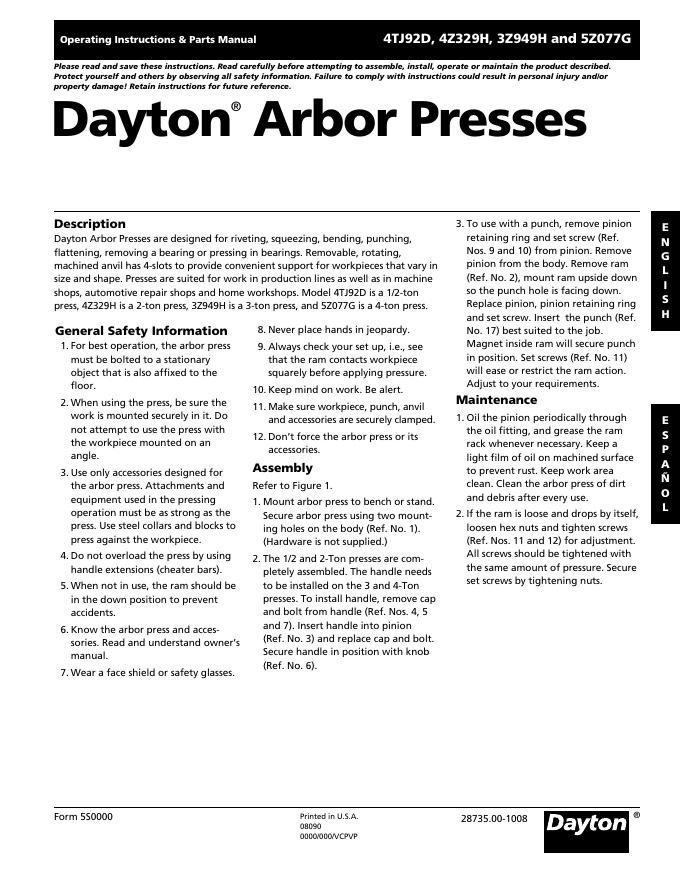 Operating Instructions & Parts Manual

4TJ92D, 4Z329H, 3Z949H and 5Z077G

Please read and save these instructions. Read carefully before attempting to assemble, install, operate or maintain the product described. Protect yourself and others by observing all safety information. Failure to comply with instructions could result in personal injury and/or property damage! Retain instructions for future reference.

Dayton® Arbor Presses

Description

Dayton Arbor Presses are designed for riveting, squeezing, bending, punching, flattening, removing a bearing or pressing in bearings. Removable, rotating, machined anvil has 4-slots to provide convenient support for workpieces that vary in size and shape. Presses are suited for work in production lines as well as in machine shops, automotive repair shops and home workshops. Model 4TJ92D is a 1/2-ton press, 4Z329H is a 2-ton press, 3Z949H is a 3-ton press, and 5Z077G is a 4-ton press.

General Safety Information

1. For best operation, the arbor press must be bolted to a stationary object that is also affixed to the floor.

2. When using the press, be sure the work is mounted securely in it. Do not attempt to use the press with the workpiece mounted on an angle.

3. Use only accessories designed for the arbor press. Attachments and equipment used in the pressing operation must be as strong as the press. Use steel collars and blocks to press against the workpiece.

4. Do not overload the press by using handle extensions (cheater bars).

5. When not in use, the ram should be in the down position to prevent accidents.

6. Know the arbor press and accessories. Read and understand owner's manual.

7. Wear a face shield or safety glasses.

8. Never place hands in jeopardy.

9. Always check your set up, i.e., see that the ram contacts workpiece squarely before applying pressure.

10. Keep mind on work. Be alert.

11. Make sure workpiece, punch, anvil and accessories are securely clamped.

12. Don't force the arbor press or its accessories.

Assembly

Refer to Figure 1.

1. Mount arbor press to bench or stand. Secure arbor press using two mounting holes on the body (Ref. No. 1). (Hardware is not supplied.)

2. The 1/2 and 2-Ton presses are completely assembled. The handle needs to be installed on the 3 and 4-Ton presses. To install handle, remove cap and bolt from handle (Ref. Nos. 4, 5 and 7). Insert handle into pinion (Ref. No. 3) and replace cap and bolt. Secure handle in position with knob (Ref. No. 6).

3. To use with a punch, remove pinion retaining ring and set screw (Ref. Nos. 9 and 10) from pinion. Remove pinion from the body. Remove ram (Ref. No. 2), mount ram upside down so the punch hole is facing down. Replace pinion, pinion retaining ring and set screw. Insert the punch (Ref. No. 17) best suited to the job. Magnet inside ram will secure punch in position. Set screws (Ref. No. 11) will ease or restrict the ram action. Adjust to your requirements.

Maintenance

1. Oil the pinion periodically through the oil fitting, and grease the ram rack whenever necessary. Keep a light film of oil on machined surface to prevent rust. Keep work area clean. Clean the arbor press of dirt and debris after every use.

2. If the ram is loose and drops by itself, loosen hex nuts and tighten screws (Ref. Nos. 11 and 12) for adjustment. All screws should be tightened with the same amount of pressure. Secure set screws by tightening nuts.

ENGLISH

ESPAÑOL

Form 5S0000

Printed in U.S.A.
08090
0000/000/VCPVP

28735.00-1008

Dayton®